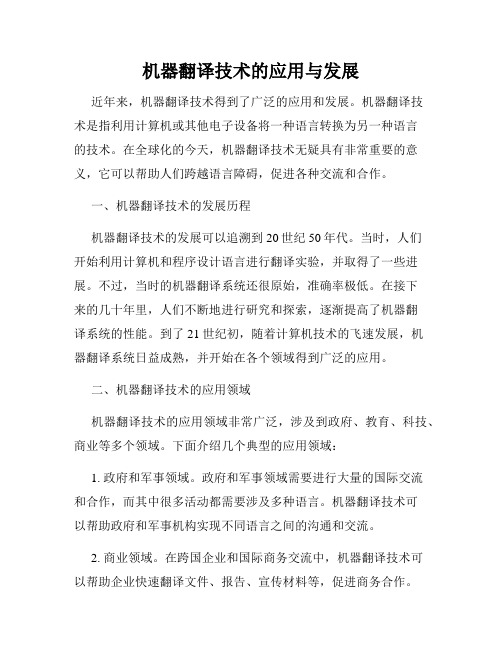 机器翻译技术的应用与发展

近年来，机器翻译技术得到了广泛的应用和发展。机器翻译技术是指利用计算机或其他电子设备将一种语言转换为另一种语言的技术。在全球化的今天，机器翻译技术无疑具有非常重要的意义，它可以帮助人们跨越语言障碍，促进各种交流和合作。

一、机器翻译技术的发展历程

机器翻译技术的发展可以追溯到20世纪50年代。当时，人们开始利用计算机和程序设计语言进行翻译实验，并取得了一些进展。不过，当时的机器翻译系统还很原始，准确率极低。在接下来的几十年里，人们不断地进行研究和探索，逐渐提高了机器翻译系统的性能。到了21世纪初，随着计算机技术的飞速发展，机器翻译系统日益成熟，并开始在各个领域得到广泛的应用。

二、机器翻译技术的应用领域

机器翻译技术的应用领域非常广泛，涉及到政府、教育、科技、商业等多个领域。下面介绍几个典型的应用领域：

1. 政府和军事领域。政府和军事领域需要进行大量的国际交流和合作，而其中很多活动都需要涉及多种语言。机器翻译技术可以帮助政府和军事机构实现不同语言之间的沟通和交流。

2. 商业领域。在跨国企业和国际商务交流中，机器翻译技术可以帮助企业快速翻译文件、报告、宣传材料等，促进商务合作。